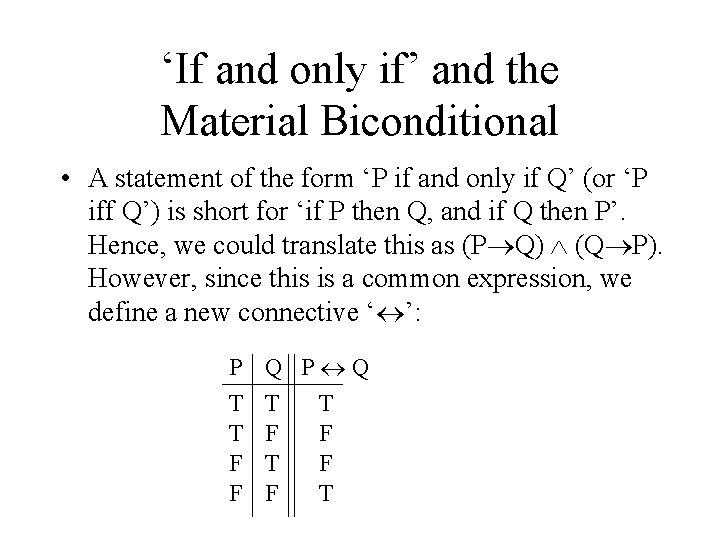 ‘If and only if’ and the Material Biconditional

• A statement of the form ‘P if and only if Q’ (or ‘P iff Q’) is short for ‘if P then Q, and if Q then P’. Hence, we could translate this as $(P \rightarrow Q) \wedge (Q \rightarrow P)$. However, since this is a common expression, we define a new connective ‘$\leftrightarrow$’:

| P | Q | $P \leftrightarrow Q$ |
|---|---|---|
| T | T | T |
| T | F | F |
| F | T | F |
| F | F | T |